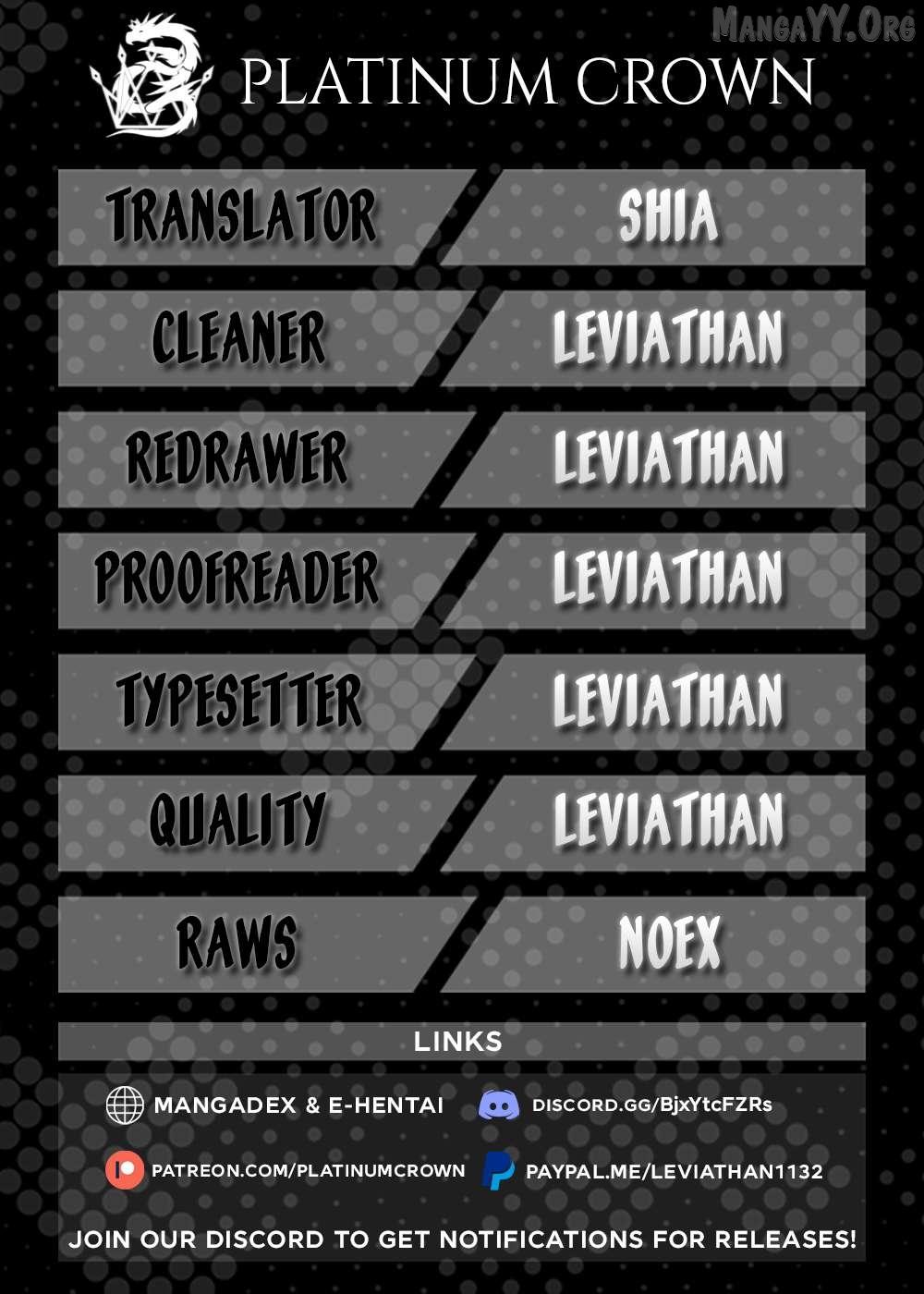 MangaYY.Org

PLATINUM CROWN

| TRANSLATOR | SHIA |
|---|---|
| CLEANER | LEVIATHAN |
| REDRAWER | LEVIATHAN |
| PROOFREADER | LEVIATHAN |
| TYPESETTER | LEVIATHAN |
| QUALITY | LEVIATHAN |
| RAWS | NOEX |

LINKS

MANGADEX & E-HENTAI

DISCORD.GG/BjxYtcFZRs

PATREON.COM/PLATINUMCROWN

PAYPAL.ME/LEVIATHAN1132

JOIN OUR DISCORD TO GET NOTIFICATIONS FOR RELEASES!